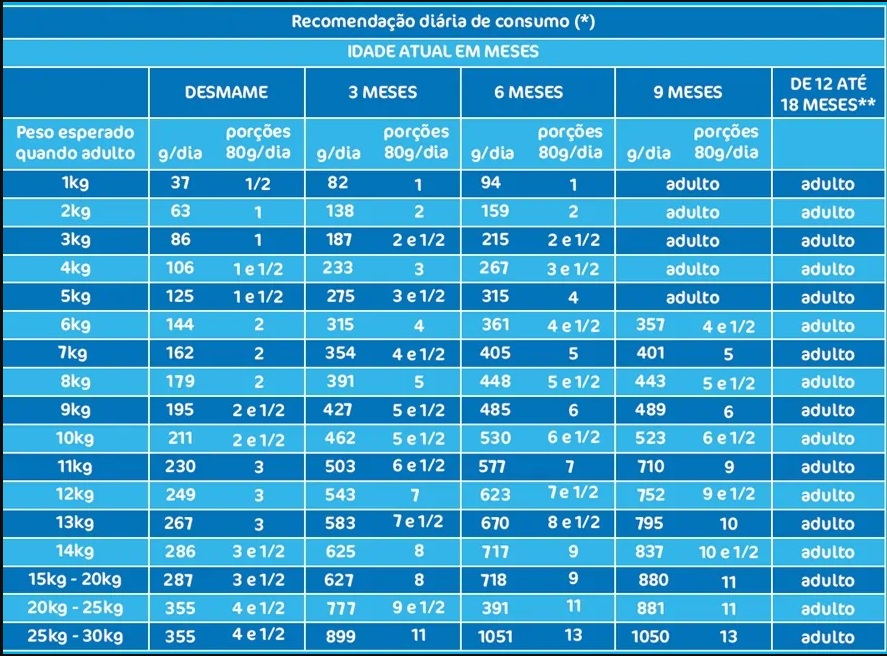 Recomendação diária de consumo (*)

IDADE ATUAL EM MESES

| | DESMAME | | 3 MESES | | 6 MESES | | 9 MESES | | DE 12 ATÉ 18 MESES** |
|---|---|---|---|---|---|---|---|---|---|
| Peso esperado quando adulto | g/dia | porções 80g/dia | g/dia | porções 80g/dia | g/dia | porções 80g/dia | g/dia | porções 80g/dia | |
| 1kg | 37 | 1/2 | 82 | 1 | 94 | 1 | adulto | | adulto |
| 2kg | 63 | 1 | 138 | 2 | 159 | 2 | adulto | | adulto |
| 3kg | 86 | 1 | 187 | 2 e 1/2 | 215 | 2 e 1/2 | adulto | | adulto |
| 4kg | 106 | 1 e 1/2 | 233 | 3 | 267 | 3 e 1/2 | adulto | | adulto |
| 5kg | 125 | 1 e 1/2 | 275 | 3 e 1/2 | 315 | 4 | adulto | | adulto |
| 6kg | 144 | 2 | 315 | 4 | 361 | 4 e 1/2 | 357 | 4 e 1/2 | adulto |
| 7kg | 162 | 2 | 354 | 4 e 1/2 | 405 | 5 | 401 | 5 | adulto |
| 8kg | 179 | 2 | 391 | 5 | 448 | 5 e 1/2 | 443 | 5 e 1/2 | adulto |
| 9kg | 195 | 2 e 1/2 | 427 | 5 e 1/2 | 485 | 6 | 489 | 6 | adulto |
| 10kg | 211 | 2 e 1/2 | 462 | 5 e 1/2 | 530 | 6 e 1/2 | 523 | 6 e 1/2 | adulto |
| 11kg | 230 | 3 | 503 | 6 e 1/2 | 577 | 7 | 710 | 9 | adulto |
| 12kg | 249 | 3 | 543 | 7 | 623 | 7 e 1/2 | 752 | 9 e 1/2 | adulto |
| 13kg | 267 | 3 | 583 | 7 e 1/2 | 670 | 8 e 1/2 | 795 | 10 | adulto |
| 14kg | 286 | 3 e 1/2 | 625 | 8 | 717 | 9 | 837 | 10 e 1/2 | adulto |
| 15kg - 20kg | 287 | 3 e 1/2 | 627 | 8 | 718 | 9 | 880 | 11 | adulto |
| 20kg - 25kg | 355 | 4 e 1/2 | 777 | 9 e 1/2 | 391 | 11 | 881 | 11 | adulto |
| 25kg - 30kg | 355 | 4 e 1/2 | 899 | 11 | 1051 | 13 | 1050 | 13 | adulto |